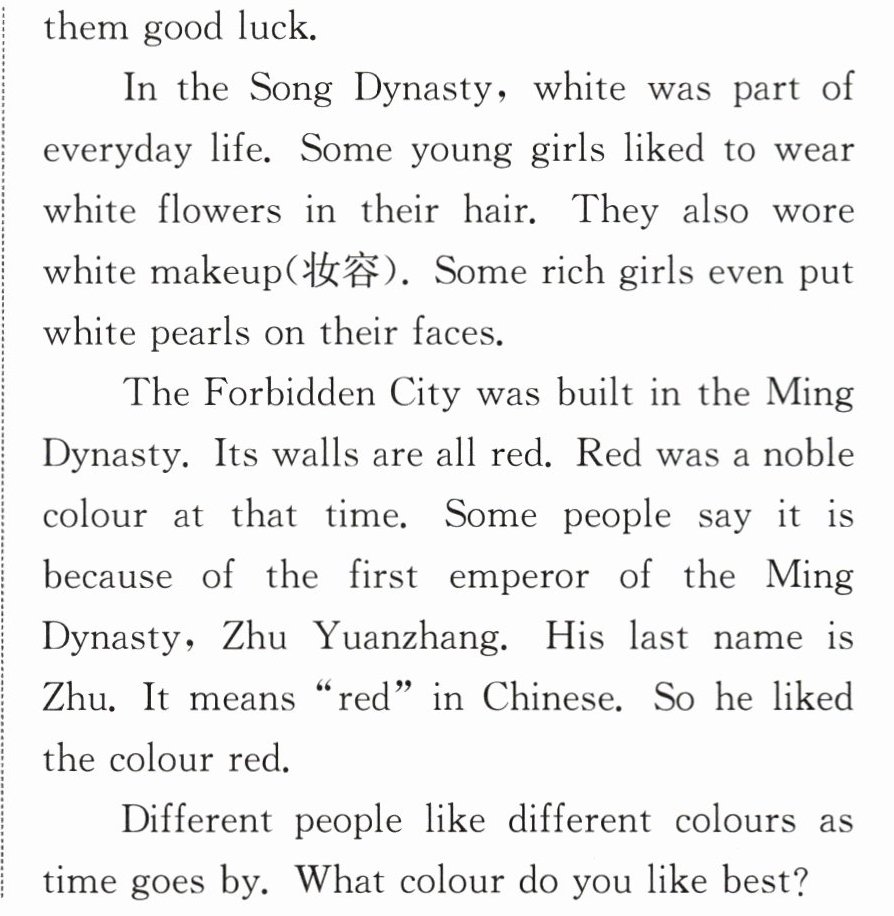 them good luck.

In the Song Dynasty, white was part of everyday life. Some young girls liked to wear white flowers in their hair. They also wore white makeup(妆容). Some rich girls even put white pearls on their faces.

The Forbidden City was built in the Ming Dynasty. Its walls are all red. Red was a noble colour at that time. Some people say it is because of the first emperor of the Ming Dynasty, Zhu Yuanzhang. His last name is Zhu. It means "red" in Chinese. So he liked the colour red.

Different people like different colours as time goes by. What colour do you like best?